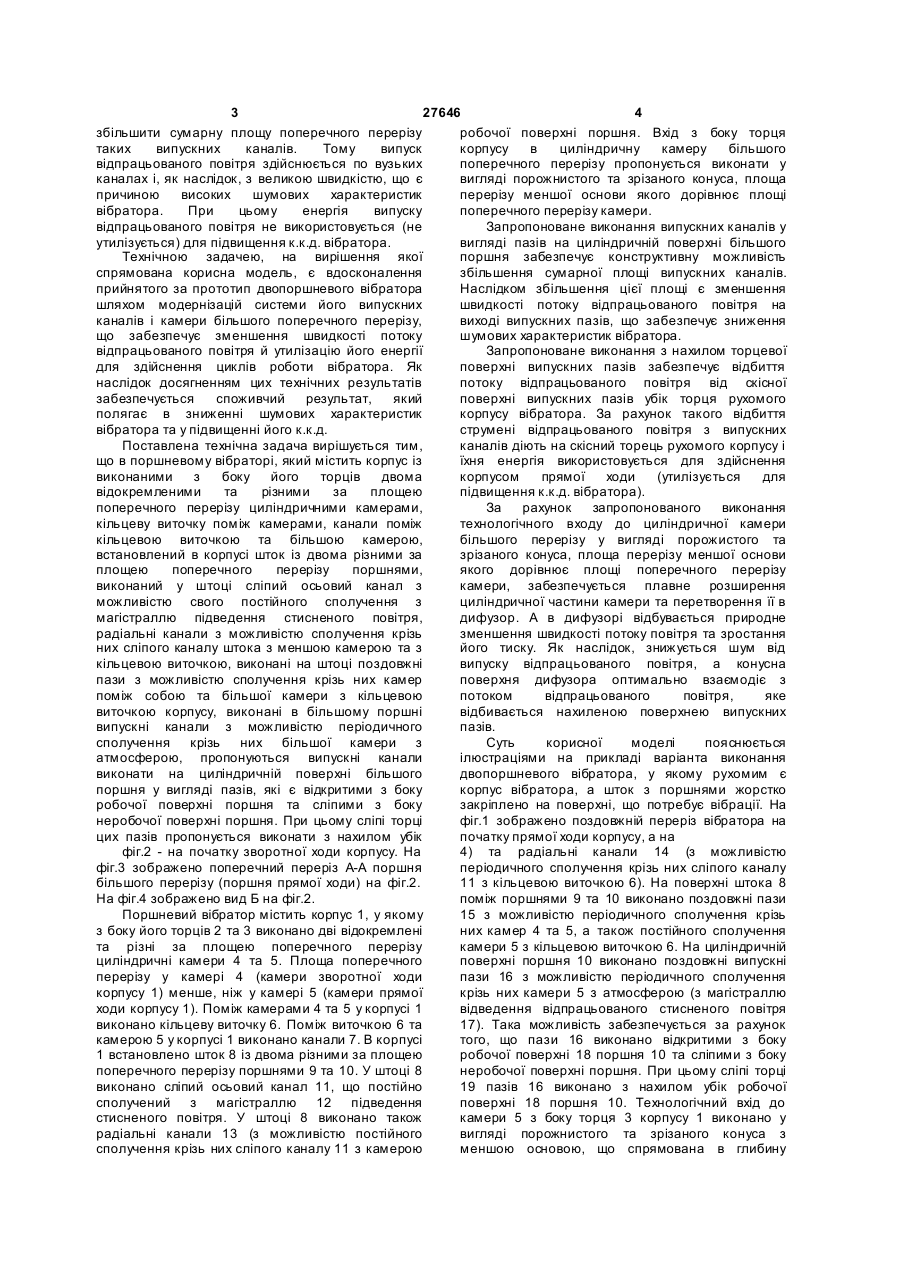 3 27646 4

збільшити сумарну площу поперечного перерізу таких випускних каналів. Тому випуск відпрацьованого повітря здійснюється по вузьких каналах і, як наслідок, з великою швидкістю, що є причиною високих шумових характеристик вібратора. При цьому енергія випуску відпрацьованого повітря не використовується (не утилізується) для підвищення к.к.д. вібратора.

Технічною задачею, на вирішення якої спрямована корисна модель, є вдосконалення прийнятого за прототип двопоршневого вібратора шляхом модернізацій системи його випускних каналів і камери більшого поперечного перерізу, що забезпечує зменшення швидкості потоку відпрацьованого повітря й утилізацію його енергії для здійснення циклів роботи вібратора. Як наслідок досягненням цих технічних результатів забезпечується споживчий результат, який полягає в зниженні шумових характеристик вібратора та у підвищенні його к.к.д.

Поставлена технічна задача вирішується тим, що в поршневому вібраторі, який містить корпус із виконаними з боку його торців двома відокремленими та різними за площею поперечного перерізу циліндричними камерами, кільцеву виточку поміж камерами, канали поміж кільцевою виточкою та більшою камерою, встановлений в корпусі шток із двома різними за площею поперечного перерізу поршнями, виконаний у штоці сліпий осьовий канал з можливістю свого постійного сполучення з магістраллю підведення стисненого повітря, радіальні канали з можливістю сполучення крізь них сліпого каналу штока з меншою камерою та з кільцевою виточкою, виконані на штоці поздовжні пази з можливістю сполучення крізь них камер поміж собою та більшої камери з кільцевою виточкою корпусу, виконані в більшому поршні випускні канали з можливістю періодичного сполучення крізь них більшої камери з атмосферою, пропонуються випускні канали виконати на циліндричній поверхні більшого поршня у вигляді пазів, які є відкритими з боку робочої поверхні поршня та сліпими з боку неробочої поверхні поршня. При цьому сліпі торці цих пазів пропонується виконати з нахилом убік

фіг.2 - на початку зворотної ходи корпусу. На фіг.3 зображено поперечний переріз А-А поршня більшого перерізу (поршня прямої ходи) на фіг.2. На фіг.4 зображено вид Б на фіг.2.

Поршневий вібратор містить корпус 1, у якому з боку його торців 2 та 3 виконано дві відокремлені та різні за площею поперечного перерізу циліндричні камери 4 та 5. Площа поперечного перерізу у камері 4 (камери зворотної ходи корпусу 1) менше, ніж у камері 5 (камери прямої ходи корпусу 1). Поміж камерами 4 та 5 у корпусі 1 виконано кільцеву виточку 6. Поміж виточкою 6 та камерою 5 у корпусі 1 виконано канали 7. В корпусі 1 встановлено шток 8 із двома різними за площею поперечного перерізу поршнями 9 та 10. У штоці 8 виконано сліпий осьовий канал 11, що постійно сполучений з магістраллю 12 підведення стисненого повітря. У штоці 8 виконано також радіальні канали 13 (з можливістю постійного сполучення крізь них сліпого каналу 11 з камерою

робочої поверхні поршня. Вхід з боку торця корпусу в циліндричну камеру більшого поперечного перерізу пропонується виконати у вигляді порожнистого та зрізаного конуса, площа перерізу меншої основи якого дорівнює площі поперечного перерізу камери.

Запропоноване виконання випускних каналів у вигляді пазів на циліндричній поверхні більшого поршня забезпечує конструктивну можливість збільшення сумарної площі випускних каналів. Наслідком збільшення цієї площі є зменшення швидкості потоку відпрацьованого повітря на виході випускних пазів, що забезпечує зниження шумових характеристик вібратора.

Запропоноване виконання з нахилом торцевої поверхні випускних пазів забезпечує відбиття потоку відпрацьованого повітря від скісної поверхні випускних пазів убік торця рухомого корпусу вібратора. За рахунок такого відбиття струмені відпрацьованого повітря з випускних каналів діють на скісний торець рухомого корпусу і їхня енергія використовується для здійснення корпусом прямої ходи (утилізується для підвищення к.к.д. вібратора).

За рахунок запропонованого виконання технологічного входу до циліндричної камери більшого перерізу у вигляді порожнистого та зрізаного конуса, площа перерізу меншої основи якого дорівнює площі поперечного перерізу камери, забезпечується плавне розширення циліндричної частини камери та перетворення її в дифузор. А в дифузорі відбувається природне зменшення швидкості потоку повітря та зростання його тиску. Як наслідок, знижується шум від випуску відпрацьованого повітря, а конусна поверхня дифузора оптимально взаємодіє з потоком відпрацьованого повітря, яке відбивається нахиленою поверхнею випускних пазів.

Суть корисної моделі пояснюється ілюстраціями на прикладі варіанта виконання двопоршневого вібратора, у якому рухомим є корпус вібратора, а шток з поршнями жорстко закріплено на поверхні, що потребує вібрації. На фіг.1 зображено поздовжній переріз вібратора на початку прямої ходи корпусу, а на

4) та радіальні канали 14 (з можливістю періодичного сполучення крізь них сліпого каналу 11 з кільцевою виточкою 6). На поверхні штока 8 поміж поршнями 9 та 10 виконано поздовжні пази 15 з можливістю періодичного сполучення крізь них камер 4 та 5, а також постійного сполучення камери 5 з кільцевою виточкою 6. На циліндричній поверхні поршня 10 виконано поздовжні випускні пази 16 з можливістю періодичного сполучення крізь них камери 5 з атмосферою (з магістраллю відведення відпрацьованого стисненого повітря 17). Така можливість забезпечується за рахунок того, що пази 16 виконано відкритими з боку робочої поверхні 18 поршня 10 та сліпими з боку неробочої поверхні поршня. При цьому сліпі торці 19 пазів 16 виконано з нахилом убік робочої поверхні 18 поршня 10. Технологічний вхід до камери 5 з боку торця 3 корпусу 1 виконано у вигляді порожнистого та зрізаного конуса з меншою основою, що спрямована в глибину